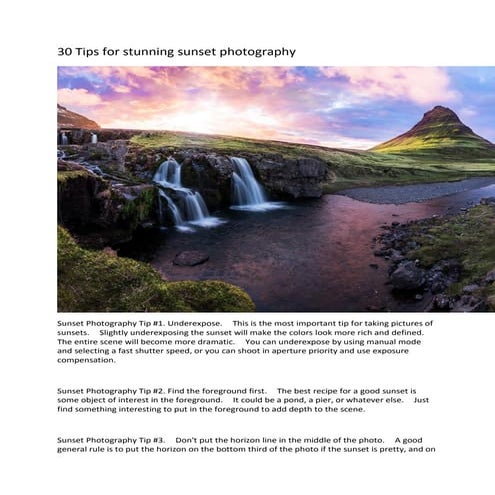 30 Tips for stunning sunset photography

Sunset Photography Tip #1. Underexpose. This is the most important tip for taking pictures of sunsets. Slightly underexposing the sunset will make the colors look more rich and defined. The entire scene will become more dramatic. You can underexpose by using manual mode and selecting a fast shutter speed, or you can shoot in aperture priority and use exposure compensation.

Sunset Photography Tip #2. Find the foreground first. The best recipe for a good sunset is some object of interest in the foreground. It could be a pond, a pier, or whatever else. Just find something interesting to put in the foreground to add depth to the scene.

Sunset Photography Tip #3. Don't put the horizon line in the middle of the photo. A good general rule is to put the horizon on the bottom third of the photo if the sunset is pretty, and on